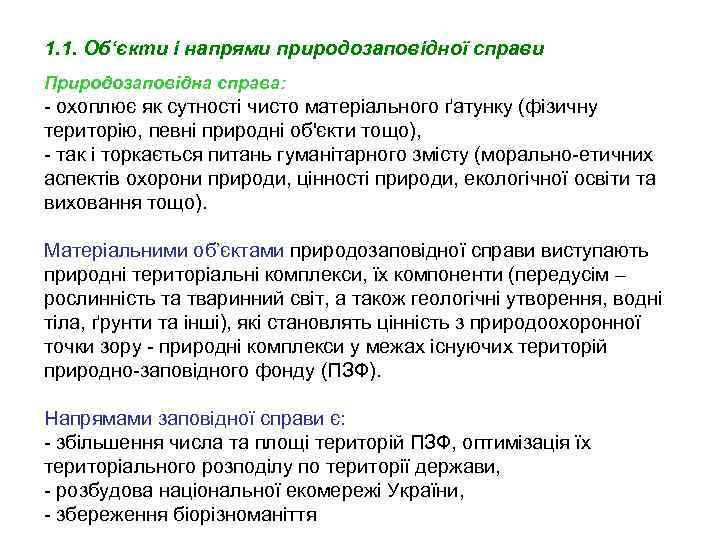 1.1. Об'єкти і напрями природозаповідної справи

Природозаповідна справа:
- охоплює як сутності чисто матеріального ґатунку (фізичну територію, певні природні об'єкти тощо),
- так і торкається питань гуманітарного змісту (морально-етичних аспектів охорони природи, цінності природи, екологічної освіти та виховання тощо).

Матеріальними об'єктами природозаповідної справи виступають природні територіальні комплекси, їх компоненти (передусім – рослинність та тваринний світ, а також геологічні утворення, водні тіла, ґрунти та інші), які становлять цінність з природоохоронної точки зору - природні комплекси у межах існуючих територій природно-заповідного фонду (ПЗФ).

Напрямами заповідної справи є:
- збільшення числа та площі територій ПЗФ, оптимізація їх територіального розподілу по території держави,
- розбудова національної екомережі України,
- збереження біорізноманіття